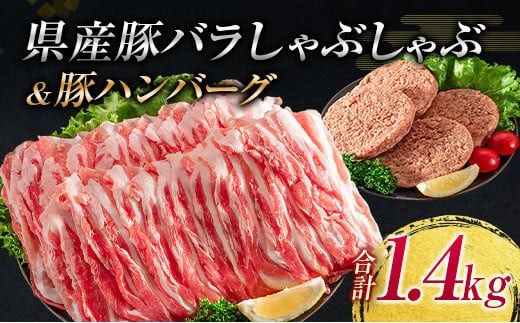 県産豚バラしゃぶしゃぶ
＆豚ハンバーグ

合計1.4kg